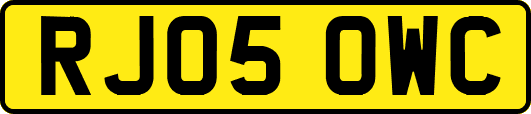 RJ05 OWC